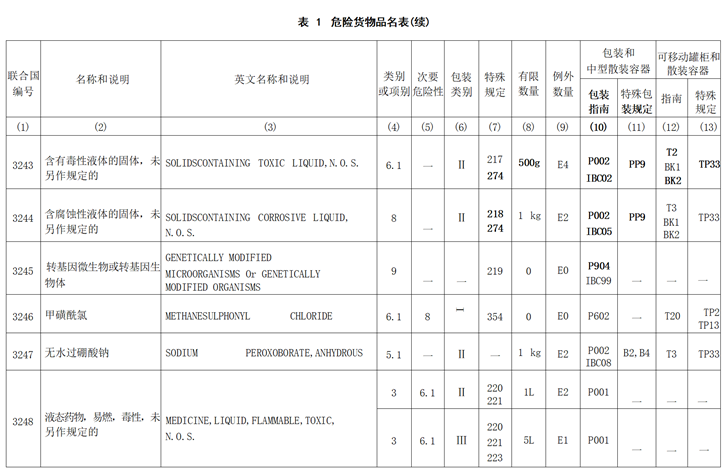 表 1 危险货物品名表(续)

| 联合国编号 | 名称和说明 | 英文名称和说明 | 类别或项别 | 次要危险性 | 包装类别 | 特殊规定 | 有限数量 | 例外数量 | 包装和中型散装容器 包装指南 | 包装和中型散装容器 特殊包装规定 | 可移动罐柜和散装容器 指南 | 可移动罐柜和散装容器 特殊规定 |
|---|---|---|---|---|---|---|---|---|---|---|---|---|
| (1) | (2) | (3) | (4) | (5) | (6) | (7) | (8) | (9) | (10) | (11) | (12) | (13) |
| 3243 | 含有毒性液体的固体，未另作规定的 | SOLIDSCONTAINING TOXIC LIQUID,N.O.S. | 6.1 | — | II | 217 274 | 500g | E4 | P002 IBC02 | PP9 | T2 BK1 BK2 | TP33 |
| 3244 | 含腐蚀性液体的固体，未另作规定的 | SOLIDSCONTAINING CORROSIVE LIQUID, N.O.S. | 8 | — | II | 218 274 | 1 kg | E2 | P002 IBC05 | PP9 | T3 BK1 BK2 | TP33 |
| 3245 | 转基因微生物或转基因生物体 | GENETICALLY MODIFIED MICROORGANISMS Or GENETICALLY MODIFIED ORGANISMS | 9 | — | — | 219 | 0 | E0 | P904 IBC99 | — | — | — |
| 3246 | 甲磺酰氯 | METHANESULPHONYL CHLORIDE | 6.1 | 8 | I | 354 | 0 | E0 | P602 | — | T20 | TP2 TP13 |
| 3247 | 无水过硼酸钠 | SODIUM PEROXOBORATE,ANHYDROUS | 5.1 | — | II | — | 1 kg | E2 | P002 IBC08 | B2,B4 | T3 | TP33 |
| 3248 | 液态药物，易燃，毒性，未另作规定的 | MEDICINE,LIQUID,FLAMMABLE,TOXIC, N.O.S. | 3 | 6.1 | II | 220 221 | 1L | E2 | P001 | — | — | — |
| | | | 3 | 6.1 | III | 220 221 223 | 5L | E1 | P001 | — | — | — |